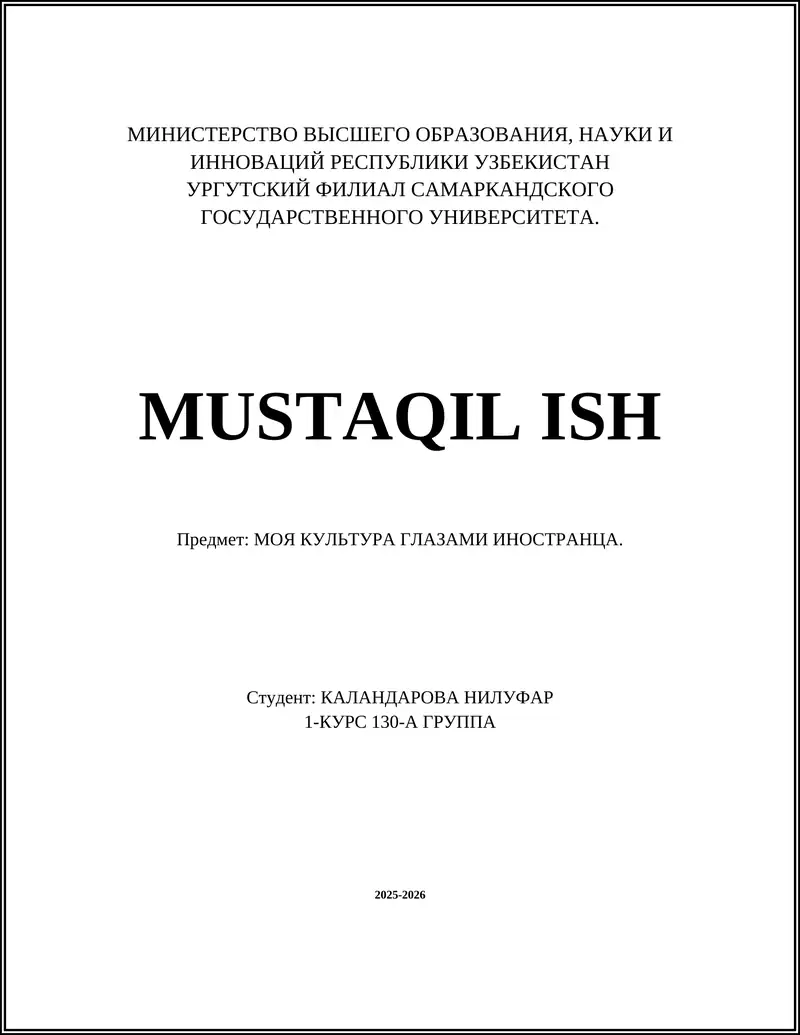 МИНИСТЕРСТВО ВЫСШЕГО ОБРАЗОВАНИЯ, НАУКИ И ИННОВАЦИЙ РЕСПУБЛИКИ УЗБЕКИСТАН
УРГУТСКИЙ ФИЛИАЛ САМАРКАНДСКОГО ГОСУДАРСТВЕННОГО УНИВЕРСИТЕТА.

MUSTAQIL ISH

Предмет: МОЯ КУЛЬТУРА ГЛАЗАМИ ИНОСТРАНЦА.

Студент: КАЛАНДАРОВА НИЛУФАР
1-КУРС 130-А ГРУППА

2025-2026